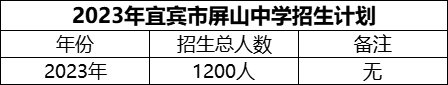 2023年宜宾市屏山中学招生计划

| 年份 | 招生总人数 | 备注 |
|---|---|---|
| 2023年 | 1200人 | 无 |